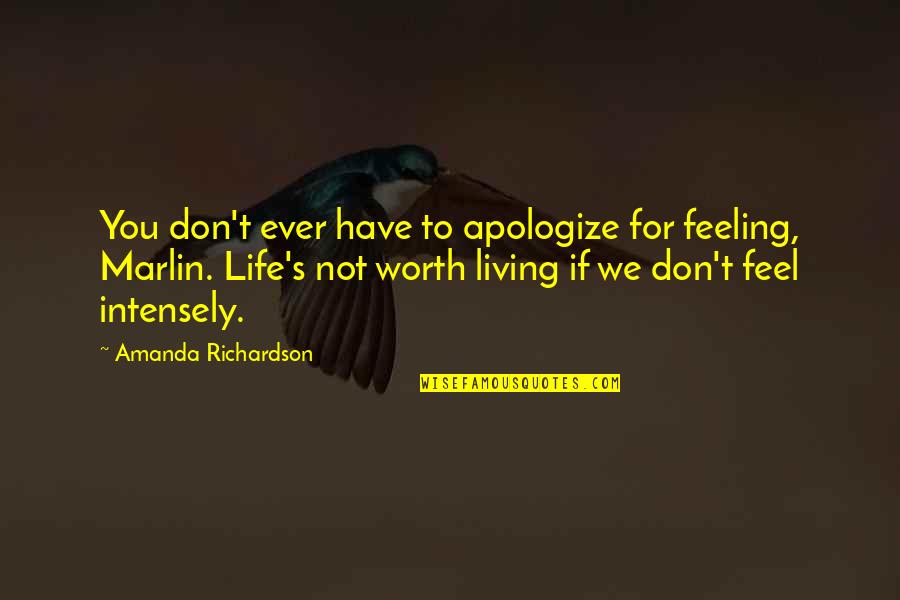 You don't ever have to apologize for feeling, Marlin. Life's not worth living if we don't feel intensely.

~ Amanda Richardson

WISEFAMOUSQUOTES.COM